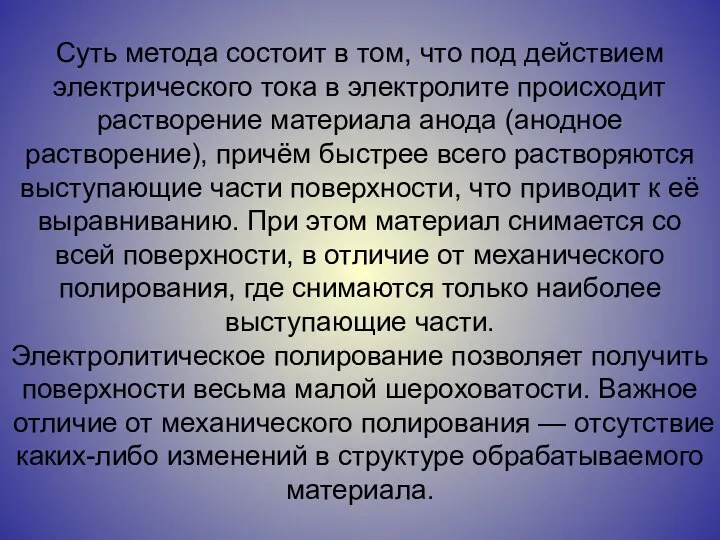 Суть метода состоит в том, что под действием электрического тока в электролите происходит растворение материала анода (анодное растворение), причём быстрее всего растворяются выступающие части поверхности, что приводит к её выравниванию. При этом материал снимается со всей поверхности, в отличие от механического полирования, где снимаются только наиболее выступающие части.

Электролитическое полирование позволяет получить поверхности весьма малой шероховатости. Важное отличие от механического полирования — отсутствие каких-либо изменений в структуре обрабатываемого материала.